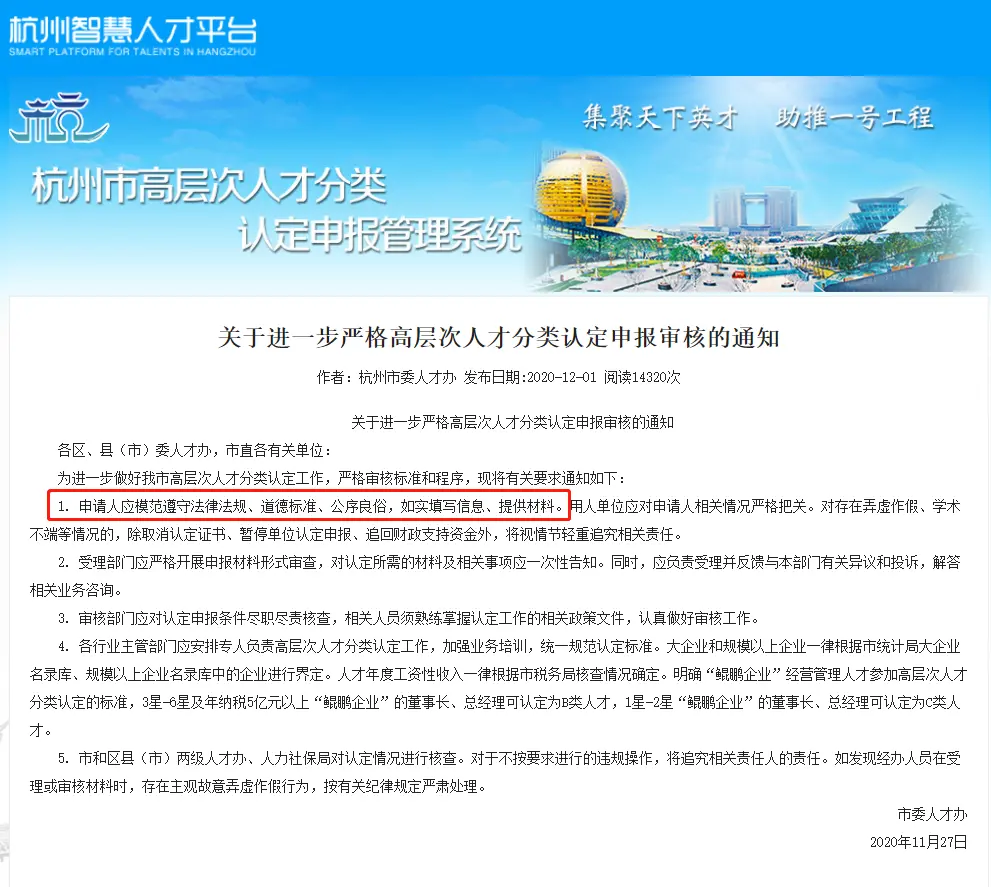 杭州智慧人才平台
SMART PLATFORM FOR TALENTS IN HANGZHOU

集聚天下英才　助推一号工程

杭州市高层次人才分类
认定申报管理系统

关于进一步严格高层次人才分类认定申报审核的通知

作者：杭州市委人才办 发布日期:2020-12-01 阅读14320次

关于进一步严格高层次人才分类认定申报审核的通知

各区、县（市）委人才办，市直各有关单位：

为进一步做好我市高层次人才分类认定工作，严格审核标准和程序，现将有关要求通知如下：

1. 申请人应模范遵守法律法规、道德标准、公序良俗，如实填写信息、提供材料。用人单位应对申请人相关情况严格把关。对存在弄虚作假、学术不端等情况的，除取消认定证书、暂停单位认定申报、追回财政支持资金外，将视情节轻重追究相关责任。

2. 受理部门应严格开展申报材料形式审查，对认定所需的材料及相关事项应一次性告知。同时，应负责受理并反馈与本部门有关异议和投诉，解答相关业务咨询。

3. 审核部门应对认定申报条件尽职尽责核查，相关人员须熟练掌握认定工作的相关政策文件，认真做好审核工作。

4. 各行业主管部门应安排专人负责高层次人才分类认定工作，加强业务培训，统一规范认定标准。大企业和规模以上企业一律根据市统计局大企业名录库、规模以上企业名录库中的企业进行界定。人才年度工资性收入一律根据市税务局核查情况确定。明确“鲲鹏企业”经营管理人才参加高层次人才分类认定的标准，3星-6星及年纳税5亿元以上“鲲鹏企业”的董事长、总经理可认定为B类人才，1星-2星“鲲鹏企业”的董事长、总经理可认定为C类人才。

5. 市和区县（市）两级人才办、人力社保局对认定情况进行核查。对于不按要求进行的违规操作，将追究相关责任人的责任。如发现经办人员在受理或审核材料时，存在主观故意弄虚作假行为，按有关纪律规定严肃处理。

市委人才办

2020年11月27日